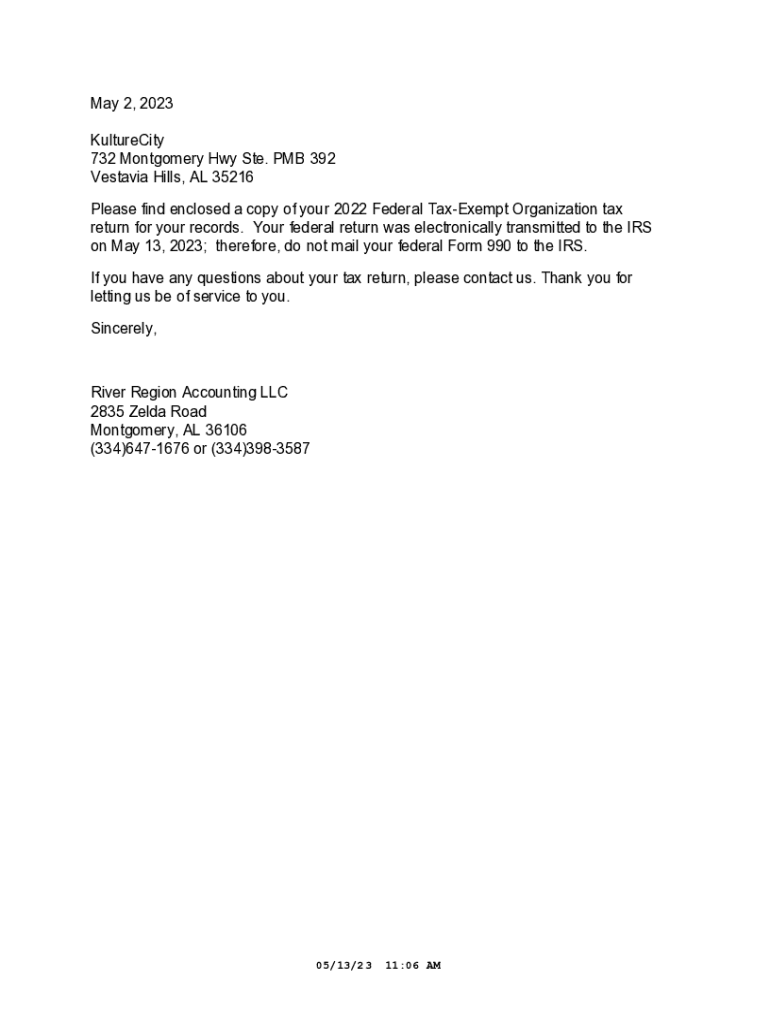 May 2, 2023

KultureCity
732 Montgomery Hwy Ste. PMB 392
Vestavia Hills, AL 35216

Please find enclosed a copy of your 2022 Federal Tax-Exempt Organization tax return for your records. Your federal return was electronically transmitted to the IRS on May 13, 2023; therefore, do not mail your federal Form 990 to the IRS.

If you have any questions about your tax return, please contact us. Thank you for letting us be of service to you.

Sincerely,

River Region Accounting LLC
2835 Zelda Road
Montgomery, AL 36106
(334)647-1676 or (334)398-3587

05/13/23 11:06 AM